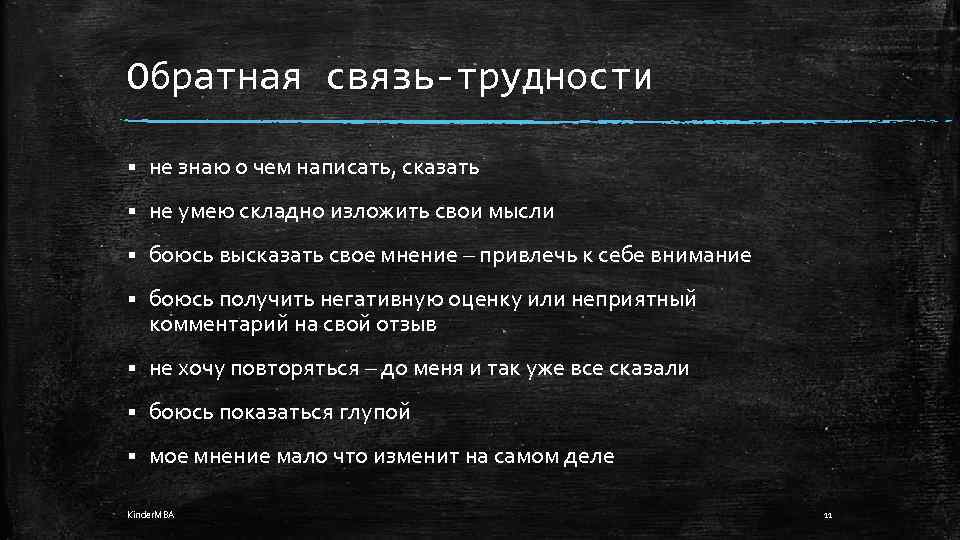 Обратная связь-трудности

▪ не знаю о чем написать, сказать

▪ не умею складно изложить свои мысли

▪ боюсь высказать свое мнение – привлечь к себе внимание

▪ боюсь получить негативную оценку или неприятный комментарий на свой отзыв

▪ не хочу повторяться – до меня и так уже все сказали

▪ боюсь показаться глупой

▪ мое мнение мало что изменит на самом деле

KinderMBA

11